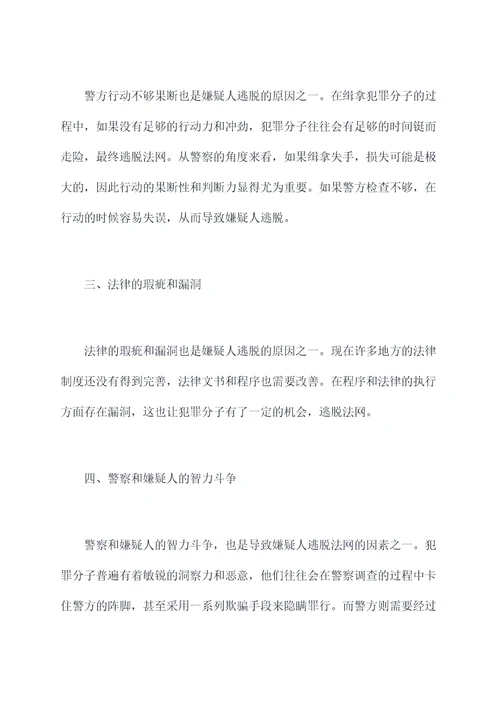 警方行动不够果断也是嫌疑人逃脱的原因之一。在缉拿犯罪分子的过程中，如果没有足够的行动力和冲劲，犯罪分子往往会有足够的时间铤而走险，最终逃脱法网。从警察的角度来看，如果缉拿失手，损失可能是极大的，因此行动的果断性和判断力显得尤为重要。如果警方检查不够，在行动的时候容易失误，从而导致嫌疑人逃脱。

三、法律的瑕疵和漏洞

法律的瑕疵和漏洞也是嫌疑人逃脱的原因之一。现在许多地方的法律制度还没有得到完善，法律文书和程序也需要改善。在程序和法律的执行方面存在漏洞，这也让犯罪分子有了一定的机会，逃脱法网。

四、警察和嫌疑人的智力斗争

警察和嫌疑人的智力斗争，也是导致嫌疑人逃脱法网的因素之一。犯罪分子普遍有着敏锐的洞察力和恶意，他们往往会在警察调查的过程中卡住警方的阵脚，甚至采用一系列欺骗手段来隐瞒罪行。而警方则需要经过